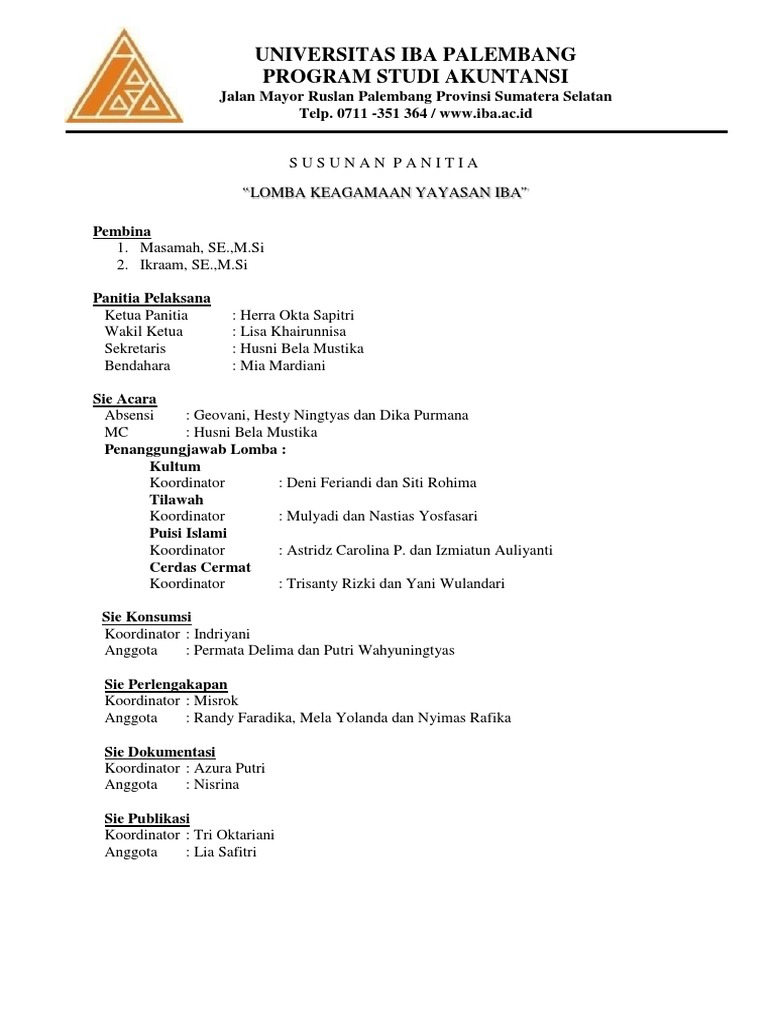 UNIVERSITAS IBA PALEMBANG
PROGRAM STUDI AKUNTANSI
Jalan Mayor Ruslan Palembang Provinsi Sumatera Selatan
Telp. 0711 -351 364 / www.iba.ac.id

S U S U N A N P A N I T I A

"LOMBA KEAGAMAAN YAYASAN IBA"

Pembina
1. Masamah, SE.,M.Si
2. Ikraam, SE.,M.Si

Panitia Pelaksana
Ketua Panitia : Herra Okta Sapitri
Wakil Ketua : Lisa Khairunnisa
Sekretaris : Husni Bela Mustika
Bendahara : Mia Mardiani

Sie Acara
Absensi : Geovani, Hesty Ningtyas dan Dika Purmana
MC : Husni Bela Mustika
Penanggungjawab Lomba :
Kultum
Koordinator : Deni Feriandi dan Siti Rohima
Tilawah
Koordinator : Mulyadi dan Nastias Yosfasari
Puisi Islami
Koordinator : Astridz Carolina P. dan Izmiatun Auliyanti
Cerdas Cermat
Koordinator : Trisanty Rizki dan Yani Wulandari

Sie Konsumsi
Koordinator : Indriyani
Anggota : Permata Delima dan Putri Wahyuningtyas

Sie Perlengakapan
Koordinator : Misrok
Anggota : Randy Faradika, Mela Yolanda dan Nyimas Rafika

Sie Dokumentasi
Koordinator : Azura Putri
Anggota : Nisrina

Sie Publikasi
Koordinator : Tri Oktariani
Anggota : Lia Safitri